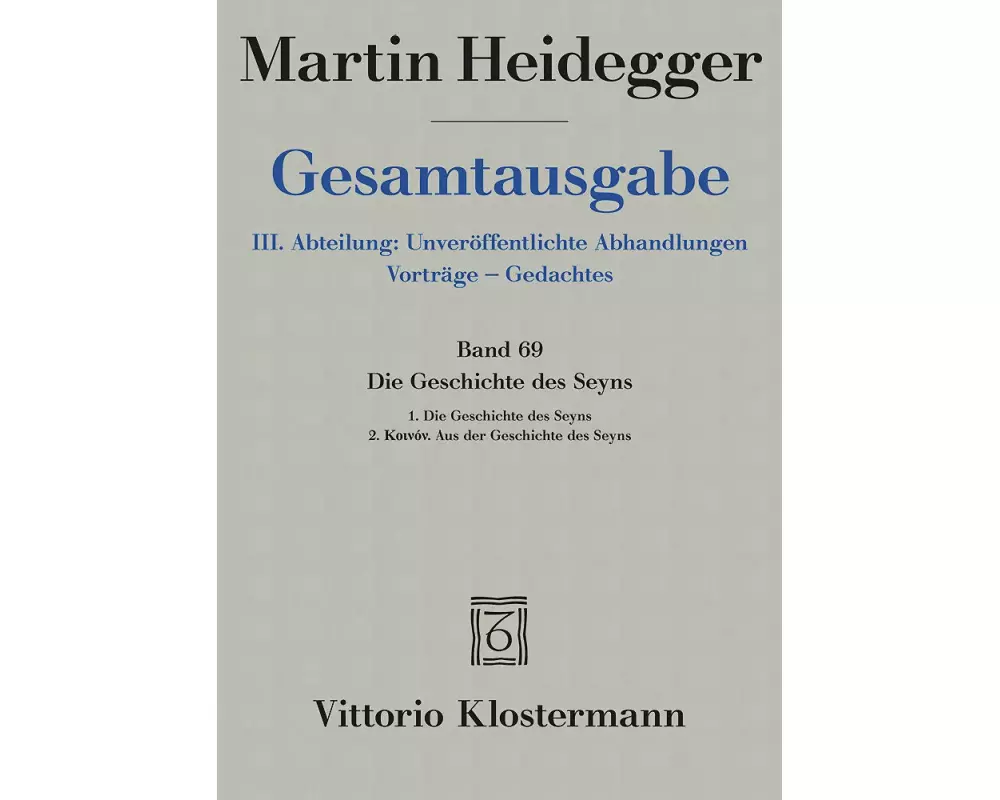 Martin Heidegger

Gesamtausgabe

III. Abteilung: Unveröffentlichte Abhandlungen
Vorträge – Gedachtes

Band 69
Die Geschichte des Seyns

1. Die Geschichte des Seyns
2. Κοινόν. Aus der Geschichte des Seyns

Vittorio Klostermann